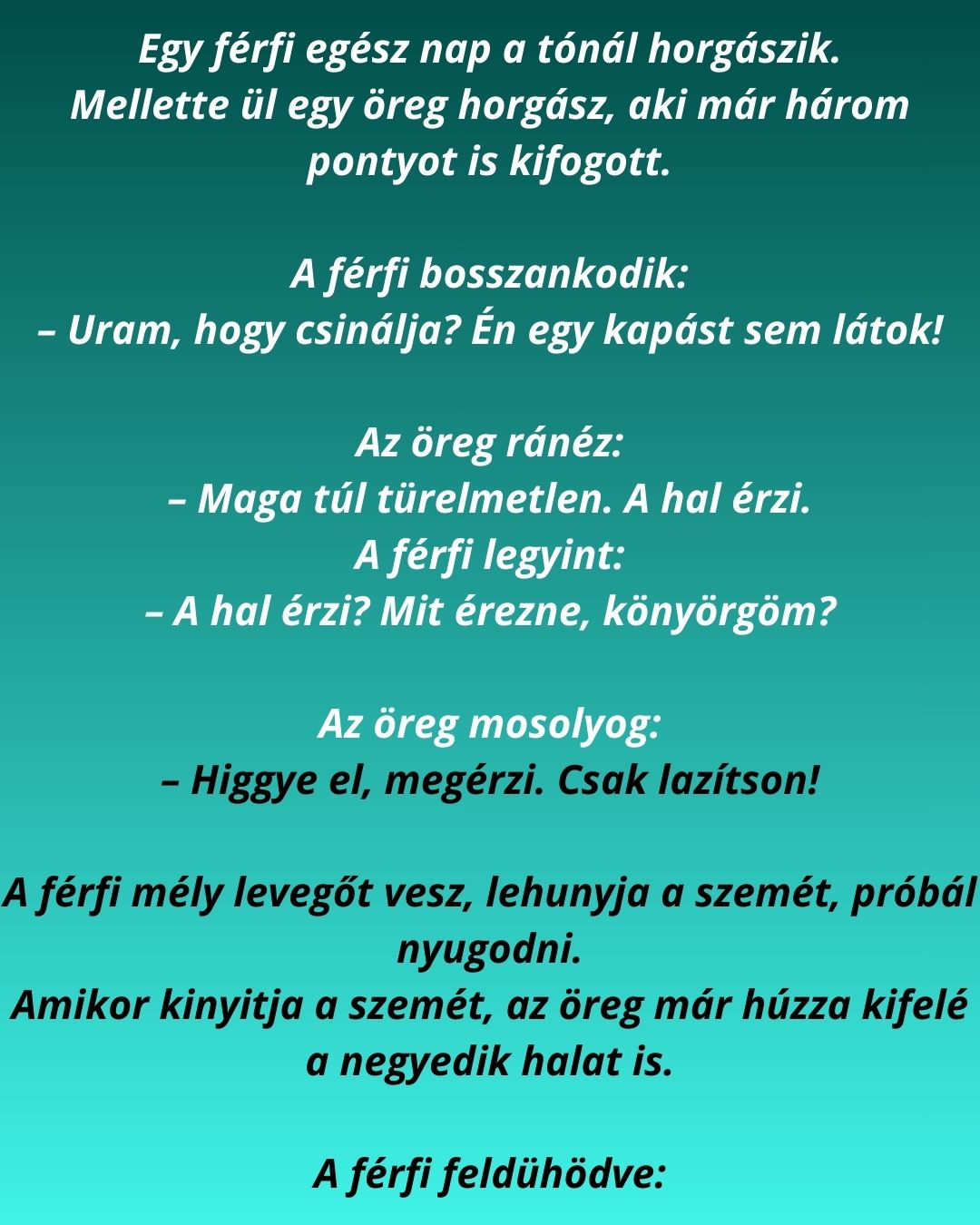 Egy férfi egész nap a tónál horgászik. Mellette ül egy öreg horgász, aki már három pontyot is kifogott.

A férfi bosszankodik:
– Uram, hogy csinálja? Én egy kapást sem látok!

Az öreg ránéz:
– Maga túl türelmetlen. A hal érzi.
A férfi legyint:
– A hal érzi? Mit érezne, könyörgöm?

Az öreg mosolyog:
– Higgye el, megérzi. Csak lazítson!

A férfi mély levegőt vesz, lehunyja a szemét, próbál nyugodni.
Amikor kinyitja a szemét, az öreg már húzza kifelé a negyedik halat is.

A férfi feldühödve: